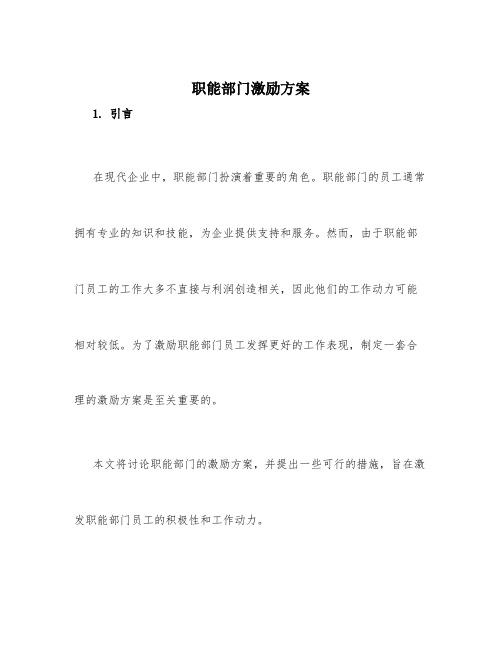 职能部门激励方案

1. 引言

在现代企业中，职能部门扮演着重要的角色。职能部门的员工通常拥有专业的知识和技能，为企业提供支持和服务。然而，由于职能部门员工的工作大多不直接与利润创造相关，因此他们的工作动力可能相对较低。为了激励职能部门员工发挥更好的工作表现，制定一套合理的激励方案是至关重要的。

本文将讨论职能部门的激励方案，并提出一些可行的措施，旨在激发职能部门员工的积极性和工作动力。